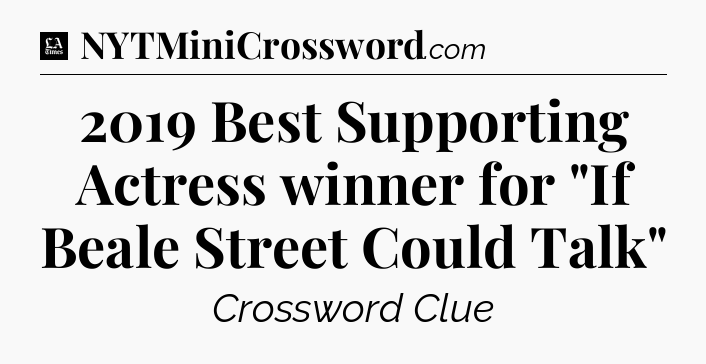 LA Times NYTMiniCrossword.com

2019 Best Supporting Actress winner for "If Beale Street Could Talk"

Crossword Clue